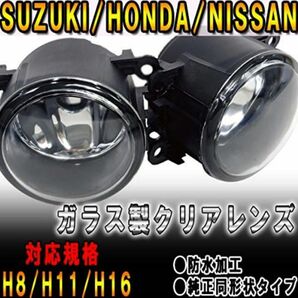 SUZUKI/HONDA/NISSAN

ガラス製クリアレンズ

対応規格
H8/H11/H16

●防水加工
●純正同形状タイプ